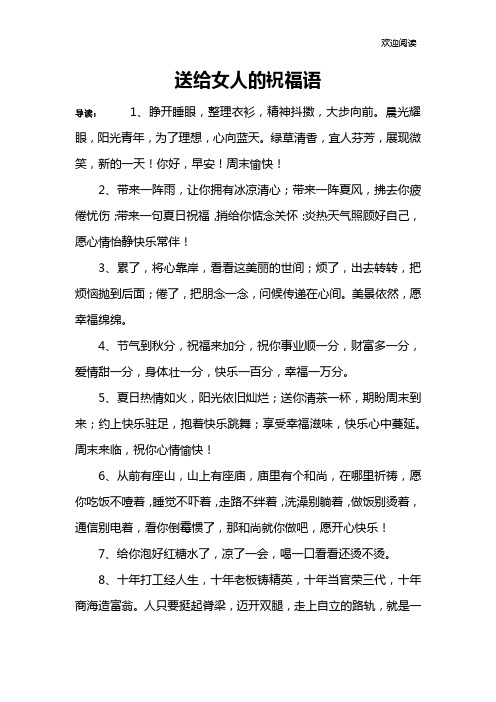 欢迎阅读

送给女人的祝福语

导读： 1、睁开睡眼，整理衣衫，精神抖擞，大步向前。晨光耀眼，阳光青年，为了理想，心向蓝天。绿草清香，宜人芬芳，展现微笑，新的一天！你好，早安！周末愉快！

2、带来一阵雨，让你拥有冰凉清心；带来一阵夏风，拂去你疲倦忧伤；带来一句夏日祝福，捎给你惦念关怀：炎热天气照顾好自己，愿心情怡静快乐常伴！

3、累了，将心靠岸，看看这美丽的世间；烦了，出去转转，把烦恼抛到后面；倦了，把朋念一念，问候传递在心间。美景依然，愿幸福绵绵。

4、节气到秋分，祝福来加分，祝你事业顺一分，财富多一分，爱情甜一分，身体壮一分，快乐一百分，幸福一万分。

5、夏日热情如火，阳光依旧灿烂；送你清茶一杯，期盼周末到来；约上快乐驻足，抱着快乐跳舞；享受幸福滋味，快乐心中蔓延。周末来临，祝你心情愉快！

6、从前有座山，山上有座庙，庙里有个和尚，在哪里祈祷，愿你吃饭不噎着，睡觉不吓着，走路不绊着，洗澡别躺着，做饭别烫着，通信别电着，看你倒霉惯了，那和尚就你做吧，愿开心快乐！

7、给你泡好红糖水了，凉了一会，喝一口看看还烫不烫。

8、十年打工经人生，十年老板铸精英，十年当官荣三代，十年商海造富翁。人只要挺起脊梁，迈开双腿，走上自立的路轨，就是一